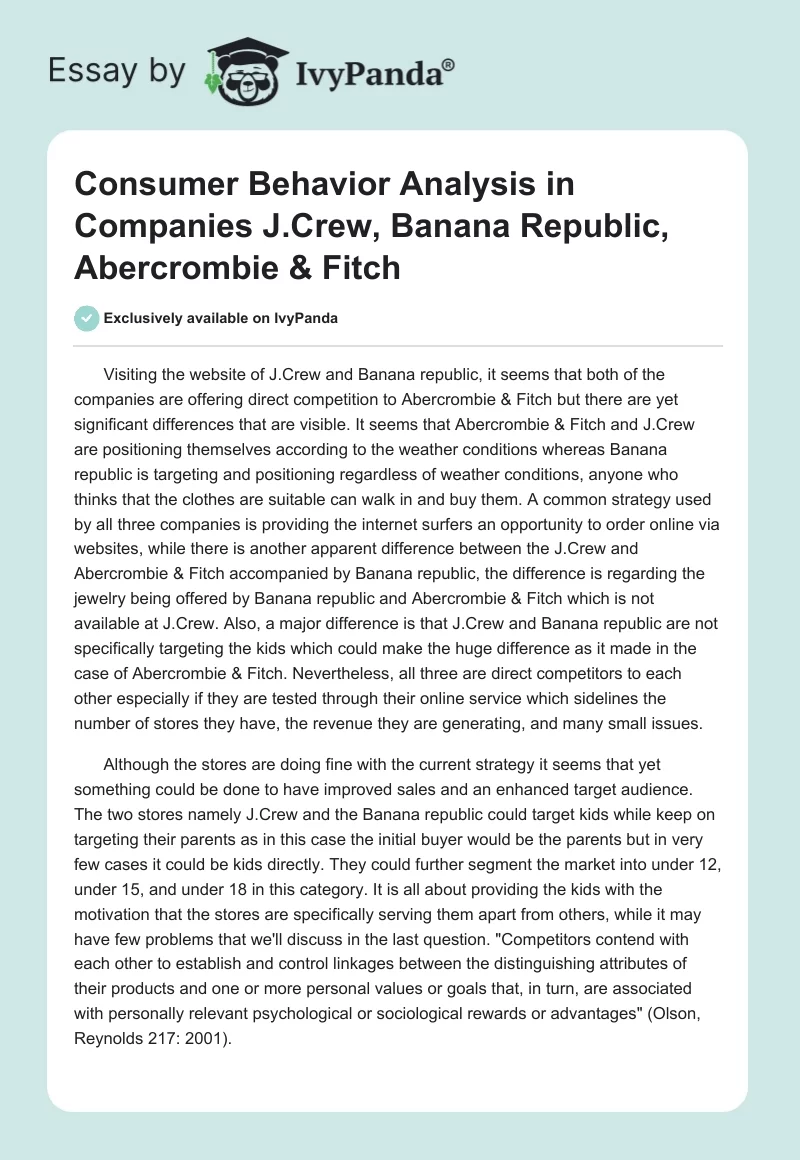 Essay by IvyPanda®

Consumer Behavior Analysis in Companies J.Crew, Banana Republic, Abercrombie & Fitch

Exclusively available on IvyPanda

Visiting the website of J.Crew and Banana republic, it seems that both of the companies are offering direct competition to Abercrombie & Fitch but there are yet significant differences that are visible. It seems that Abercrombie & Fitch and J.Crew are positioning themselves according to the weather conditions whereas Banana republic is targeting and positioning regardless of weather conditions, anyone who thinks that the clothes are suitable can walk in and buy them. A common strategy used by all three companies is providing the internet surfers an opportunity to order online via websites, while there is another apparent difference between the J.Crew and Abercrombie & Fitch accompanied by Banana republic, the difference is regarding the jewelry being offered by Banana republic and Abercrombie & Fitch which is not available at J.Crew. Also, a major difference is that J.Crew and Banana republic are not specifically targeting the kids which could make the huge difference as it made in the case of Abercrombie & Fitch. Nevertheless, all three are direct competitors to each other especially if they are tested through their online service which sidelines the number of stores they have, the revenue they are generating, and many small issues.

Although the stores are doing fine with the current strategy it seems that yet something could be done to have improved sales and an enhanced target audience. The two stores namely J.Crew and the Banana republic could target kids while keep on targeting their parents as in this case the initial buyer would be the parents but in very few cases it could be kids directly. They could further segment the market into under 12, under 15, and under 18 in this category. It is all about providing the kids with the motivation that the stores are specifically serving them apart from others, while it may have few problems that we'll discuss in the last question. "Competitors contend with each other to establish and control linkages between the distinguishing attributes of their products and one or more personal values or goals that, in turn, are associated with personally relevant psychological or sociological rewards or advantages" (Olson, Reynolds 217: 2001).